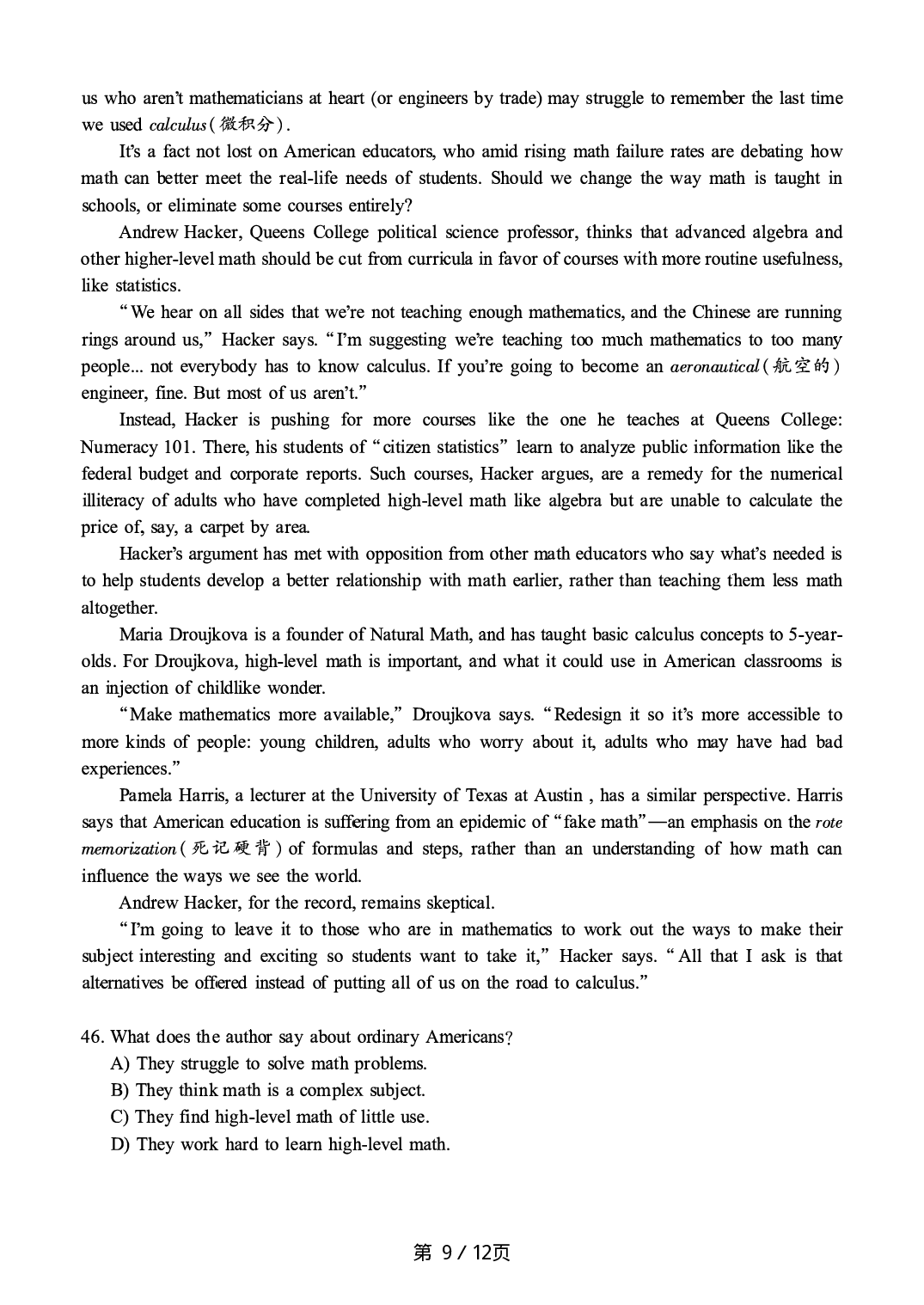 us who aren't mathematicians at heart (or engineers by trade) may struggle to remember the last time we used calculus(微积分).

It's a fact not lost on American educators, who amid rising math failure rates are debating how math can better meet the real-life needs of students. Should we change the way math is taught in schools, or eliminate some courses entirely?

Andrew Hacker, Queens College political science professor, thinks that advanced algebra and other higher-level math should be cut from curricula in favor of courses with more routine usefulness, like statistics.

"We hear on all sides that we're not teaching enough mathematics, and the Chinese are running rings around us," Hacker says. "I'm suggesting we're teaching too much mathematics to too many people... not everybody has to know calculus. If you're going to become an aeronautical(航空的) engineer, fine. But most of us aren't."

Instead, Hacker is pushing for more courses like the one he teaches at Queens College: Numeracy 101. There, his students of "citizen statistics" learn to analyze public information like the federal budget and corporate reports. Such courses, Hacker argues, are a remedy for the numerical illiteracy of adults who have completed high-level math like algebra but are unable to calculate the price of, say, a carpet by area.

Hacker's argument has met with opposition from other math educators who say what's needed is to help students develop a better relationship with math earlier, rather than teaching them less math altogether.

Maria Droujkova is a founder of Natural Math, and has taught basic calculus concepts to 5-year-olds. For Droujkova, high-level math is important, and what it could use in American classrooms is an injection of childlike wonder.

"Make mathematics more available," Droujkova says. "Redesign it so it's more accessible to more kinds of people: young children, adults who worry about it, adults who may have had bad experiences."

Pamela Harris, a lecturer at the University of Texas at Austin , has a similar perspective. Harris says that American education is suffering from an epidemic of "fake math"—an emphasis on the rote memorization(死记硬背) of formulas and steps, rather than an understanding of how math can influence the ways we see the world.

Andrew Hacker, for the record, remains skeptical.

"I'm going to leave it to those who are in mathematics to work out the ways to make their subject interesting and exciting so students want to take it," Hacker says. "All that I ask is that alternatives be offered instead of putting all of us on the road to calculus."

46. What does the author say about ordinary Americans?
A) They struggle to solve math problems.
B) They think math is a complex subject.
C) They find high-level math of little use.
D) They work hard to learn high-level math.

第9/12页